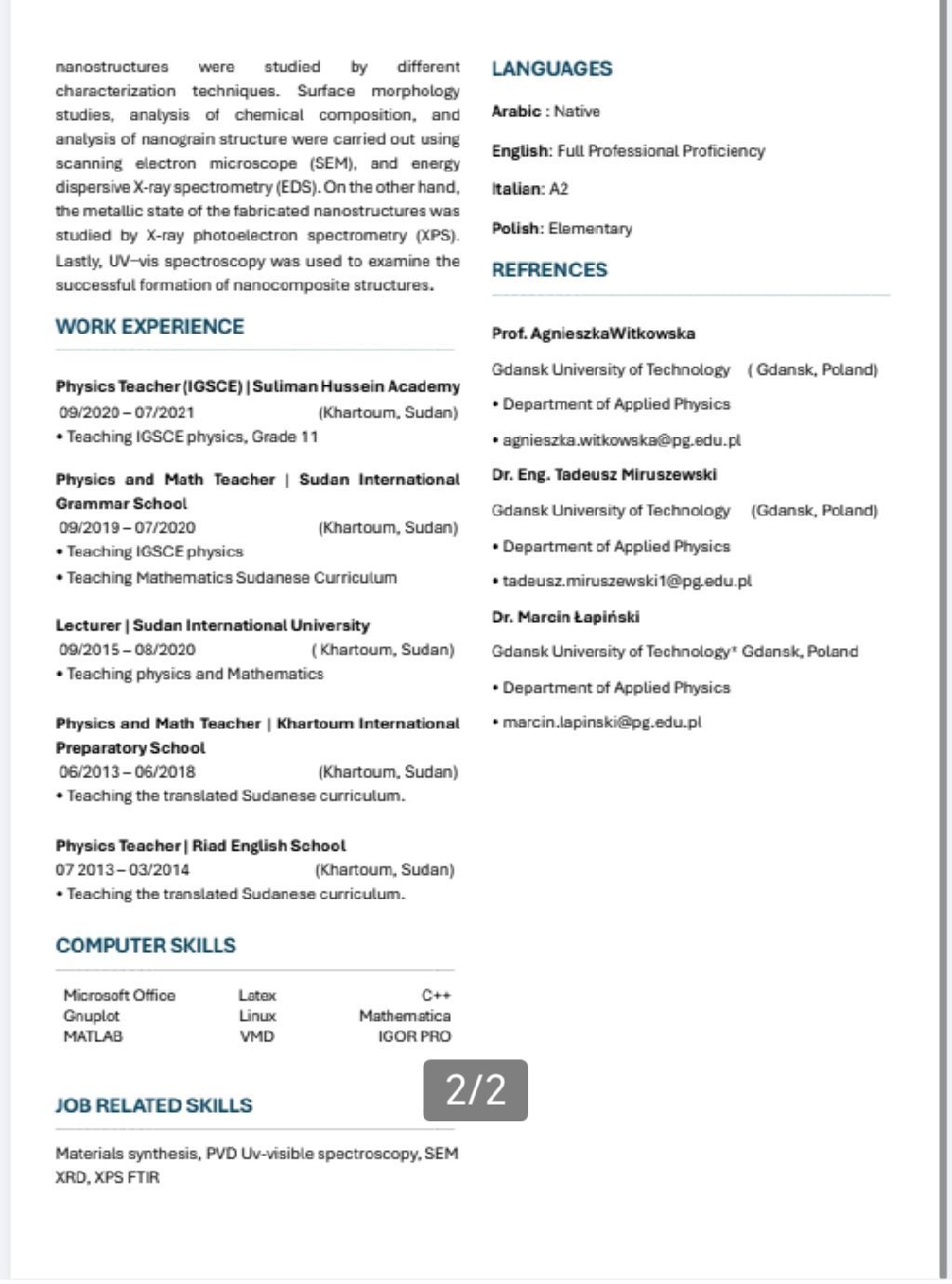 nanostructures were studied by different characterization techniques. Surface morphology studies, analysis of chemical composition, and analysis of nanograin structure were carried out using scanning electron microscope (SEM), and energy dispersive X-ray spectrometry (EDS). On the other hand, the metallic state of the fabricated nanostructures was studied by X-ray photoelectron spectrometry (XPS). Lastly, UV–vis spectroscopy was used to examine the successful formation of nanocomposite structures.

WORK EXPERIENCE

Physics Teacher (IGSCE) | Suliman Hussein Academy
09/2020 – 07/2021 (Khartoum, Sudan)
• Teaching IGSCE physics, Grade 11

Physics and Math Teacher | Sudan International Grammar School
09/2019 – 07/2020 (Khartoum, Sudan)
• Teaching IGSCE physics
• Teaching Mathematics Sudanese Curriculum

Lecturer | Sudan International University
09/2015 – 08/2020 ( Khartoum, Sudan)
• Teaching physics and Mathematics

Physics and Math Teacher | Khartoum International Preparatory School
06/2013 – 06/2018 (Khartoum, Sudan)
• Teaching the translated Sudanese curriculum.

Physics Teacher | Riad English School
07 2013 – 03/2014 (Khartoum, Sudan)
• Teaching the translated Sudanese curriculum.

COMPUTER SKILLS

| Microsoft Office | Latex | C++ |
|---|---|---|
| Gnuplot | Linux | Mathematica |
| MATLAB | VMD | IGOR PRO |

JOB RELATED SKILLS

Materials synthesis, PVD Uv-visible spectroscopy, SEM XRD, XPS FTIR

LANGUAGES

Arabic : Native

English: Full Professional Proficiency

Italian: A2

Polish: Elementary

REFRENCES

Prof. AgnieszkaWitkowska

Gdansk University of Technology ( Gdansk, Poland)

• Department of Applied Physics

• agnieszka.witkowska@pg.edu.pl

Dr. Eng. Tadeusz Miruszewski

Gdansk University of Technology (Gdansk, Poland)

• Department of Applied Physics

• tadeusz.miruszewski1@pg.edu.pl

Dr. Marcin Łapiński

Gdansk University of Technology* Gdansk, Poland

• Department of Applied Physics

• marcin.lapinski@pg.edu.pl

2/2